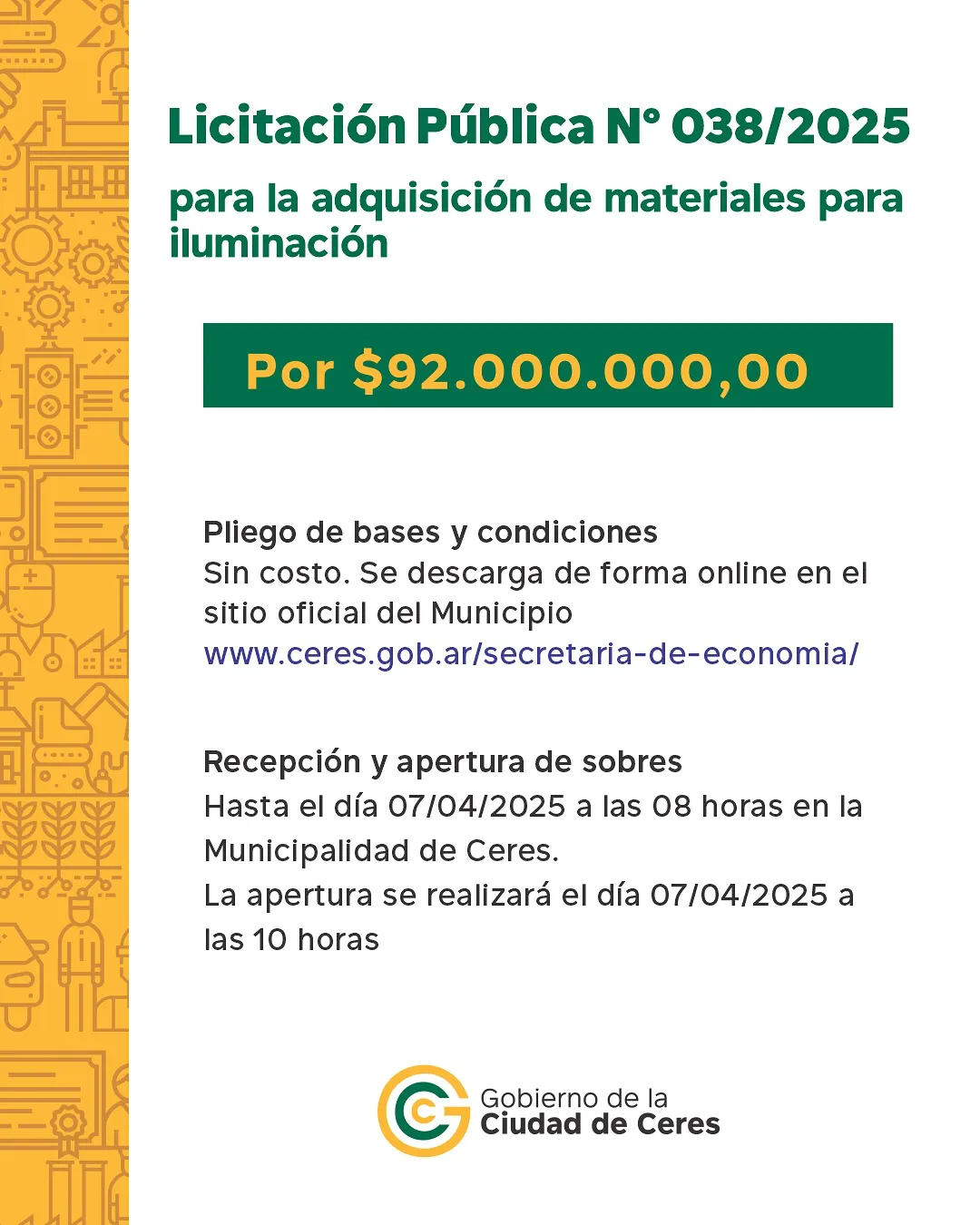 Licitación Pública N° 038/2025

para la adquisición de materiales para iluminación

Por $92.000.000,00

Pliego de bases y condiciones
Sin costo. Se descarga de forma online en el sitio oficial del Municipio
www.ceres.gob.ar/secretaria-de-economia/

Recepción y apertura de sobres
Hasta el día 07/04/2025 a las 08 horas en la Municipalidad de Ceres.
La apertura se realizará el día 07/04/2025 a las 10 horas

Gobierno de la
Ciudad de Ceres